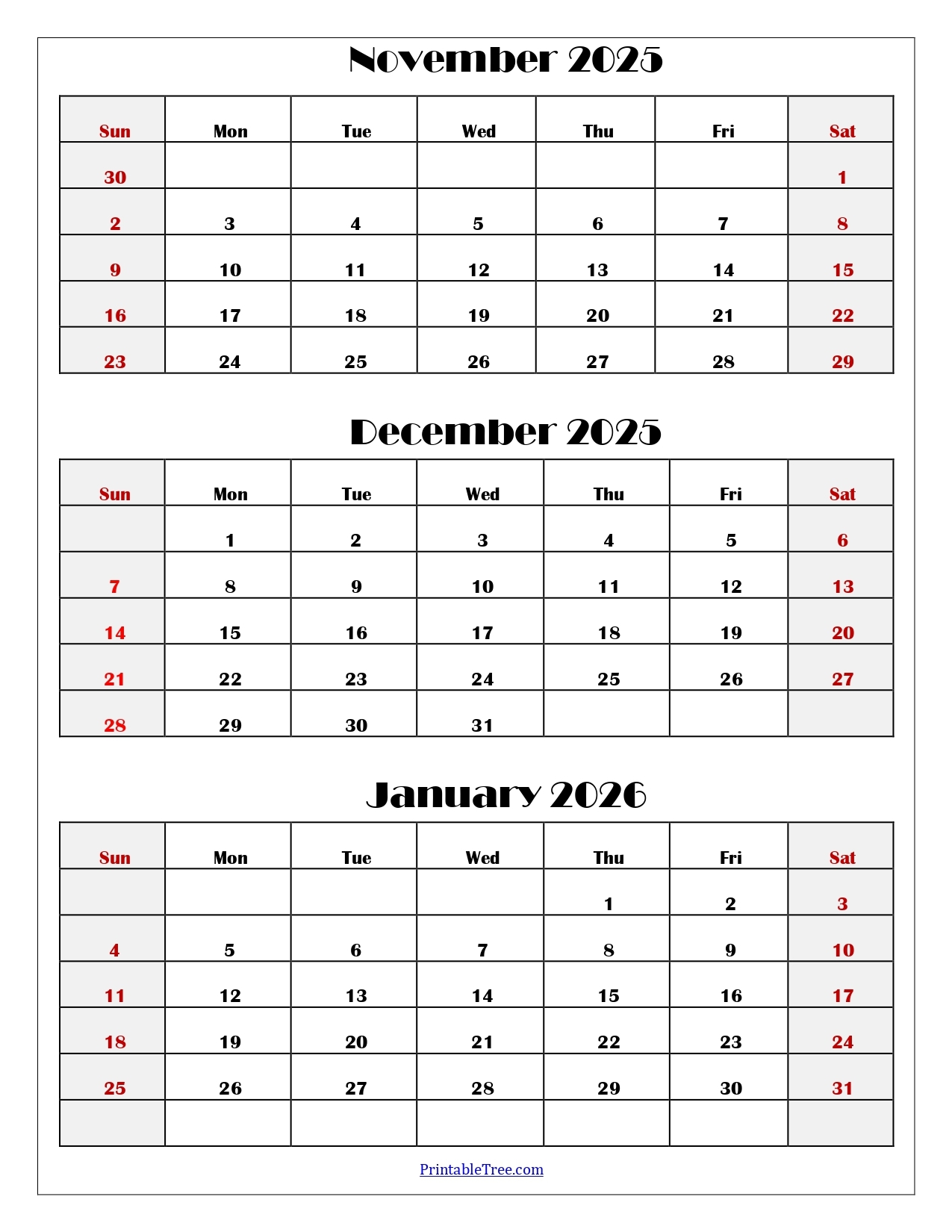 November 2025

| Sun | Mon | Tue | Wed | Thu | Fri | Sat |
|---|---|---|---|---|---|---|
| 30 | | | | | | 1 |
| 2 | 3 | 4 | 5 | 6 | 7 | 8 |
| 9 | 10 | 11 | 12 | 13 | 14 | 15 |
| 16 | 17 | 18 | 19 | 20 | 21 | 22 |
| 23 | 24 | 25 | 26 | 27 | 28 | 29 |

December 2025

| Sun | Mon | Tue | Wed | Thu | Fri | Sat |
|---|---|---|---|---|---|---|
| | 1 | 2 | 3 | 4 | 5 | 6 |
| 7 | 8 | 9 | 10 | 11 | 12 | 13 |
| 14 | 15 | 16 | 17 | 18 | 19 | 20 |
| 21 | 22 | 23 | 24 | 25 | 26 | 27 |
| 28 | 29 | 30 | 31 | | | |

January 2026

| Sun | Mon | Tue | Wed | Thu | Fri | Sat |
|---|---|---|---|---|---|---|
| | | | | 1 | 2 | 3 |
| 4 | 5 | 6 | 7 | 8 | 9 | 10 |
| 11 | 12 | 13 | 14 | 15 | 16 | 17 |
| 18 | 19 | 20 | 21 | 22 | 23 | 24 |
| 25 | 26 | 27 | 28 | 29 | 30 | 31 |
| | | | | | | |

PrintableTree.com